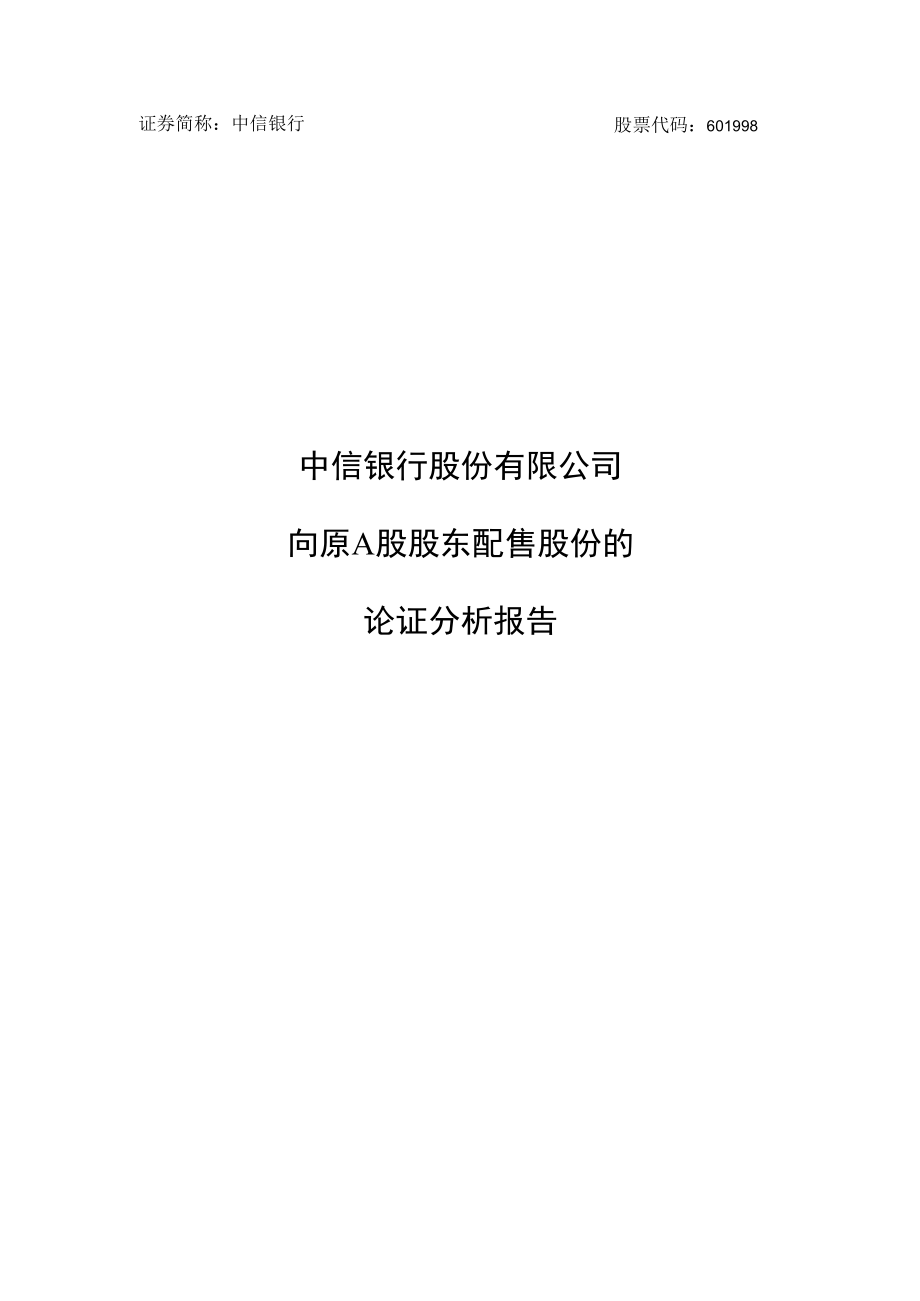 证券简称：中信银行　　　　　　　　　　　　股票代码：601998

中信银行股份有限公司

向原A股股东配售股份的

论证分析报告